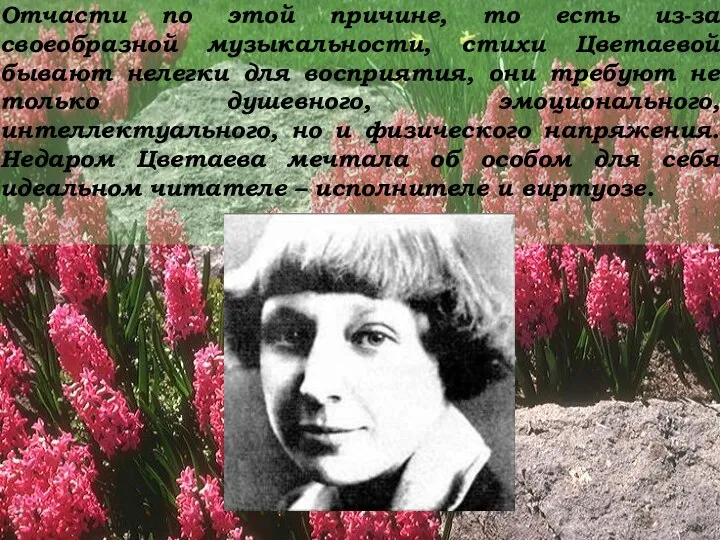 Отчасти по этой причине, то есть из-за своеобразной музыкальности, стихи Цветаевой бывают нелегки для восприятия, они требуют не только душевного, эмоционального, интеллектуального, но и физического напряжения. Недаром Цветаева мечтала об особом для себя идеальном читателе – исполнителе и виртуозе.